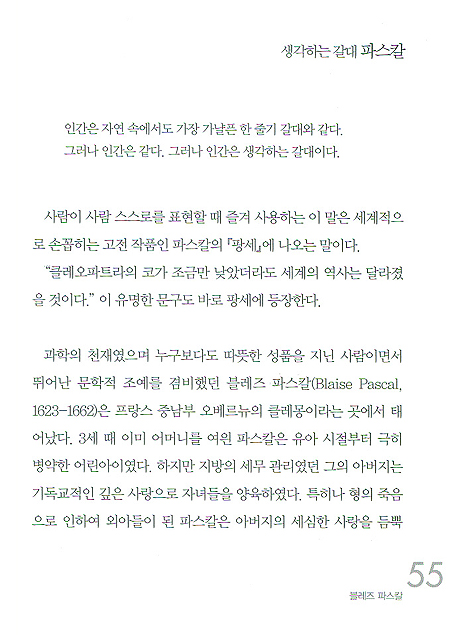 생각하는 갈대 파스칼

인간은 자연 속에서도 가장 가냘픈 한 줄기 갈대와 같다.
그러나 인간은 같다. 그러나 인간은 생각하는 갈대이다.

사람이 사람 스스로를 표현할 때 즐겨 사용하는 이 말은 세계적으로 손꼽히는 고전 작품인 파스칼의 『팡세』에 나오는 말이다.

"클레오파트라의 코가 조금만 낮았더라도 세계의 역사는 달라졌을 것이다." 이 유명한 문구도 바로 팡세에 등장한다.

과학의 천재였으며 누구보다도 따뜻한 성품을 지닌 사람이면서 뛰어난 문학적 조예를 겸비했던 블레즈 파스칼(Blaise Pascal, 1623-1662)은 프랑스 중남부 오베르뉴의 클레몽이라는 곳에서 태어났다. 3세 때 이미 어머니를 여읜 파스칼은 유아 시절부터 극히 병약한 어린아이였다. 하지만 지방의 세무 관리였던 그의 아버지는 기독교적인 깊은 사랑으로 자녀들을 양육하였다. 특히나 형의 죽음으로 인하여 외아들이 된 파스칼은 아버지의 세심한 사랑을 듬뿍

55
블레즈 파스칼